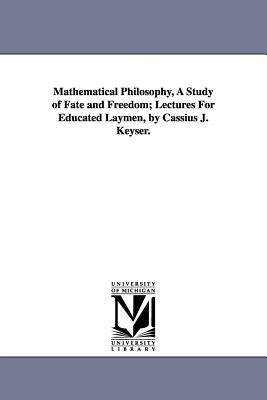 Mathematical Philosophy, A Study of Fate and Freedom; Lectures For Educated Laymen, by Cassius J. Keyser.

UNIVERSITY
OF MICHIGAN

M

UNIVERSITY
LIBRARY